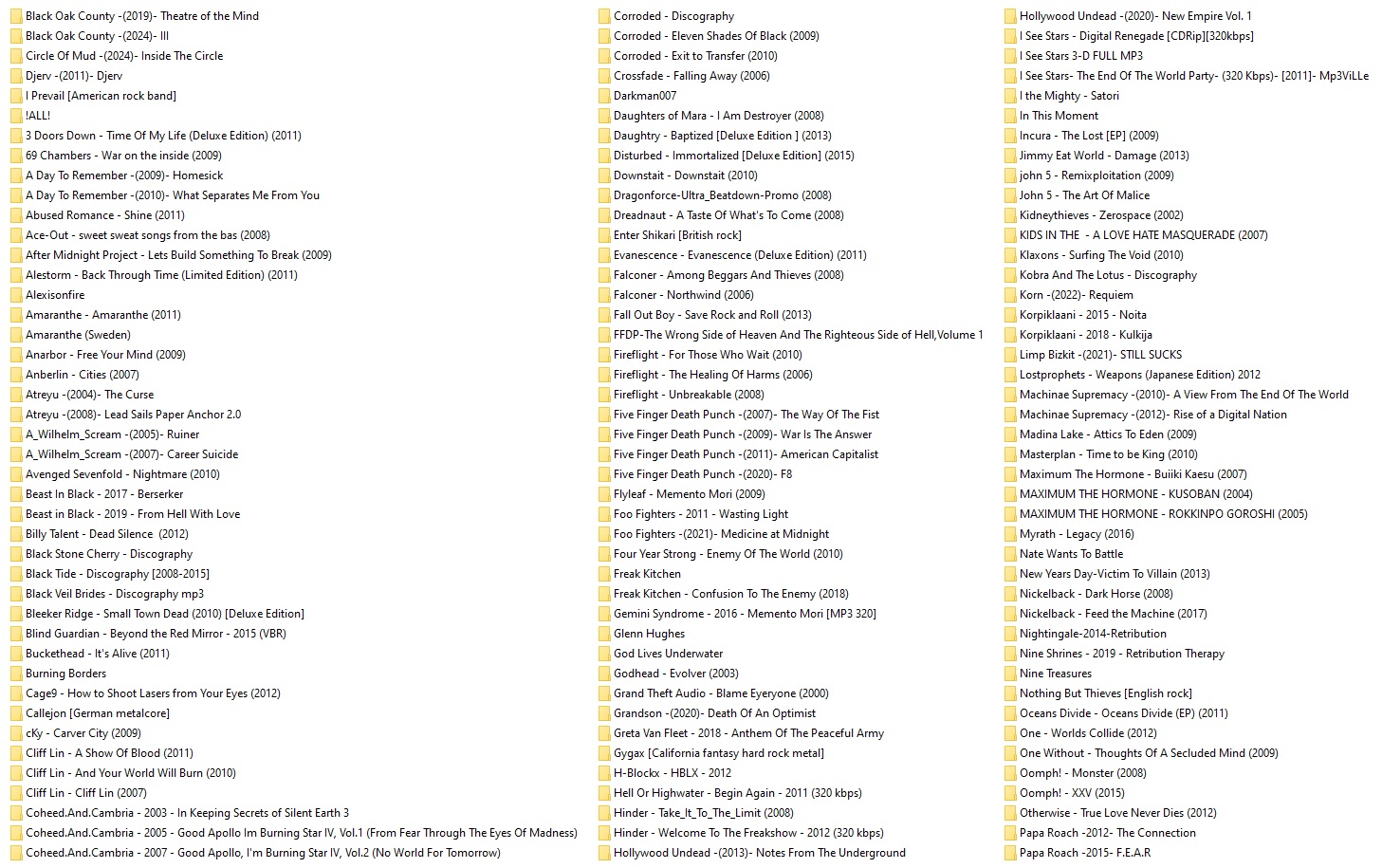 Black Oak County -(2019)- Theatre of the Mind
Black Oak County -(2024)- III
Circle Of Mud -(2024)- Inside The Circle
Djerv -(2011)- Djerv
I Prevail [American rock band]
!ALL!
3 Doors Down - Time Of My Life (Deluxe Edition) (2011)
69 Chambers - War on the inside (2009)
A Day To Remember -(2009)- Homesick
A Day To Remember -(2010)- What Separates Me From You
Abused Romance - Shine (2011)
Ace-Out - sweet sweat songs from the bas (2008)
After Midnight Project - Lets Build Something To Break (2009)
Alestorm - Back Through Time (Limited Edition) (2011)
Alexisonfire
Amaranthe - Amaranthe (2011)
Amaranthe (Sweden)
Anarbor - Free Your Mind (2009)
Anberlin - Cities (2007)
Atreyu -(2004)- The Curse
Atreyu -(2008)- Lead Sails Paper Anchor 2.0
A_Wilhelm_Scream -(2005)- Ruiner
A_Wilhelm_Scream -(2007)- Career Suicide
Avenged Sevenfold - Nightmare (2010)
Beast In Black - 2017 - Berserker
Beast in Black - 2019 - From Hell With Love
Billy Talent - Dead Silence (2012)
Black Stone Cherry - Discography
Black Tide - Discography [2008-2015]
Black Veil Brides - Discography mp3
Bleeker Ridge - Small Town Dead (2010) [Deluxe Edition]
Blind Guardian - Beyond the Red Mirror - 2015 (VBR)
Buckethead - It's Alive (2011)
Burning Borders
Cage9 - How to Shoot Lasers from Your Eyes (2012)
Callejon [German metalcore]
cKy - Carver City (2009)
Cliff Lin - A Show Of Blood (2011)
Cliff Lin - And Your World Will Burn (2010)
Cliff Lin - Cliff Lin (2007)
Coheed.And.Cambria - 2003 - In Keeping Secrets of Silent Earth 3
Coheed.And.Cambria - 2005 - Good Apollo Im Burning Star IV, Vol.1 (From Fear Through The Eyes Of Madness)
Coheed.And.Cambria - 2007 - Good Apollo, I'm Burning Star IV, Vol.2 (No World For Tomorrow)
Corroded - Discography
Corroded - Eleven Shades Of Black (2009)
Corroded - Exit to Transfer (2010)
Crossfade - Falling Away (2006)
Darkman007
Daughters of Mara - I Am Destroyer (2008)
Daughtry - Baptized [Deluxe Edition ] (2013)
Disturbed - Immortalized [Deluxe Edition] (2015)
Downstait - Downstait (2010)
Dragonforce-Ultra_Beatdown-Promo (2008)
Dreadnaut - A Taste Of What's To Come (2008)
Enter Shikari [British rock]
Evanescence - Evanescence (Deluxe Edition) (2011)
Falconer - Among Beggars And Thieves (2008)
Falconer - Northwind (2006)
Fall Out Boy - Save Rock and Roll (2013)
FFDP-The Wrong Side of Heaven And The Righteous Side of Hell,Volume 1
Fireflight - For Those Who Wait (2010)
Fireflight - The Healing Of Harms (2006)
Fireflight - Unbreakable (2008)
Five Finger Death Punch -(2007)- The Way Of The Fist
Five Finger Death Punch -(2009)- War Is The Answer
Five Finger Death Punch -(2011)- American Capitalist
Five Finger Death Punch -(2020)- F8
Flyleaf - Memento Mori (2009)
Foo Fighters - 2011 - Wasting Light
Foo Fighters -(2021)- Medicine at Midnight
Four Year Strong - Enemy Of The World (2010)
Freak Kitchen
Freak Kitchen - Confusion To The Enemy (2018)
Gemini Syndrome - 2016 - Memento Mori [MP3 320]
Glenn Hughes
God Lives Underwater
Godhead - Evolver (2003)
Grand Theft Audio - Blame Eyeryone (2000)
Grandson -(2020)- Death Of An Optimist
Greta Van Fleet - 2018 - Anthem Of The Peaceful Army
Gygax [California fantasy hard rock metal]
H-Blockx - HBLX - 2012
Hell Or Highwater - Begin Again - 2011 (320 kbps)
Hinder - Take_It_To_The_Limit (2008)
Hinder - Welcome To The Freakshow - 2012 (320 kbps)
Hollywood Undead -(2013)- Notes From The Underground
Hollywood Undead -(2020)- New Empire Vol. 1
I See Stars - Digital Renegade [CDRip][320kbps]
I See Stars 3-D FULL MP3
I See Stars- The End Of The World Party- (320 Kbps)- [2011]- Mp3ViLLe
I the Mighty - Satori
In This Moment
Incura - The Lost [EP] (2009)
Jimmy Eat World - Damage (2013)
john 5 - Remixploitation (2009)
John 5 - The Art Of Malice
Kidneythieves - Zerospace (2002)
KIDS IN THE - A LOVE HATE MASQUERADE (2007)
Klaxons - Surfing The Void (2010)
Kobra And The Lotus - Discography
Korn -(2022)- Requiem
Korpiklaani - 2015 - Noita
Korpiklaani - 2018 - Kulkija
Limp Bizkit -(2021)- STILL SUCKS
Lostprophets - Weapons (Japanese Edition) 2012
Machinae Supremacy -(2010)- A View From The End Of The World
Machinae Supremacy -(2012)- Rise of a Digital Nation
Madina Lake - Attics To Eden (2009)
Masterplan - Time to be King (2010)
Maximum The Hormone - Buiiki Kaesu (2007)
MAXIMUM THE HORMONE - KUSOBAN (2004)
MAXIMUM THE HORMONE - ROKKINPO GOROSHI (2005)
Myrath - Legacy (2016)
Nate Wants To Battle
New Years Day-Victim To Villain (2013)
Nickelback - Dark Horse (2008)
Nickelback - Feed the Machine (2017)
Nightingale-2014-Retribution
Nine Shrines - 2019 - Retribution Therapy
Nine Treasures
Nothing But Thieves [English rock]
Oceans Divide - Oceans Divide (EP) (2011)
One - Worlds Collide (2012)
One Without - Thoughts Of A Secluded Mind (2009)
Oomph! - Monster (2008)
Oomph! - XXV (2015)
Otherwise - True Love Never Dies (2012)
Papa Roach -2012- The Connection
Papa Roach -2015- F.E.A.R